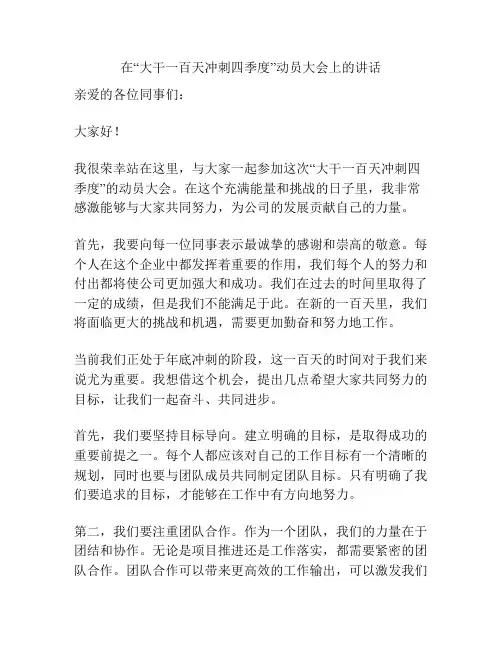 在“大干一百天冲刺四季度”动员大会上的讲话

亲爱的各位同事们：

大家好！

我很荣幸站在这里，与大家一起参加这次“大干一百天冲刺四季度”的动员大会。在这个充满能量和挑战的日子里，我非常感激能够与大家共同努力，为公司的发展贡献自己的力量。

首先，我要向每一位同事表示最诚挚的感谢和崇高的敬意。每个人在这个企业中都发挥着重要的作用，我们每个人的努力和付出都将使公司更加强大和成功。我们在过去的时间里取得了一定的成绩，但是我们不能满足于此。在新的一百天里，我们将面临更大的挑战和机遇，需要更加勤奋和努力地工作。

当前我们正处于年底冲刺的阶段，这一百天的时间对于我们来说尤为重要。我想借这个机会，提出几点希望大家共同努力的目标，让我们一起奋斗、共同进步。

首先，我们要坚持目标导向。建立明确的目标，是取得成功的重要前提之一。每个人都应该对自己的工作目标有一个清晰的规划，同时也要与团队成员共同制定团队目标。只有明确了我们要追求的目标，才能够在工作中有方向地努力。

第二，我们要注重团队合作。作为一个团队，我们的力量在于团结和协作。无论是项目推进还是工作落实，都需要紧密的团队合作。团队合作可以带来更高效的工作输出，可以激发我们